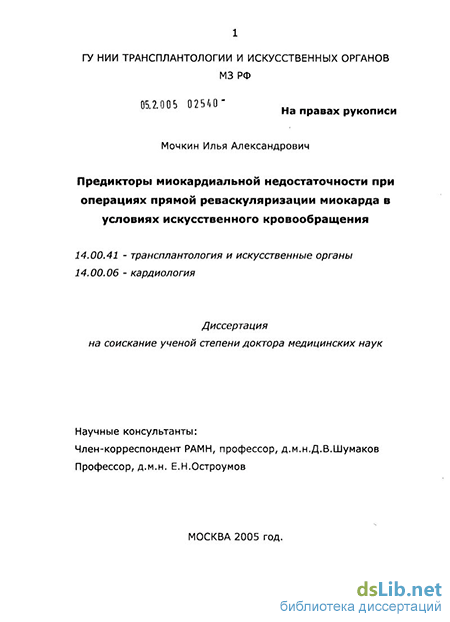 1

ГУ НИИ ТРАНСПЛАНТОЛОГИИ И ИСКУССТВЕННЫХ ОРГАНОВ МЗ РФ

05.2.005 02540 -

На правах рукописи

Мочкин Илья Александрович

Предикторы миокардиальной недостаточности при операциях прямой реваскуляризации миокарда в условиях искусственного кровообращения

14.00.41 - трансплантология и искусственные органы
14.00.06 - кардиология

Диссертация
на соискание ученой степени доктора медицинских наук

Научные консультанты:
Член-корреспондент РАМН, профессор, д.м.н.Д.В.Шумаков
Профессор, д.м.н. Е.Н.Остроумов

МОСКВА 2005 год.

dsLib.net
библиотека диссертаций